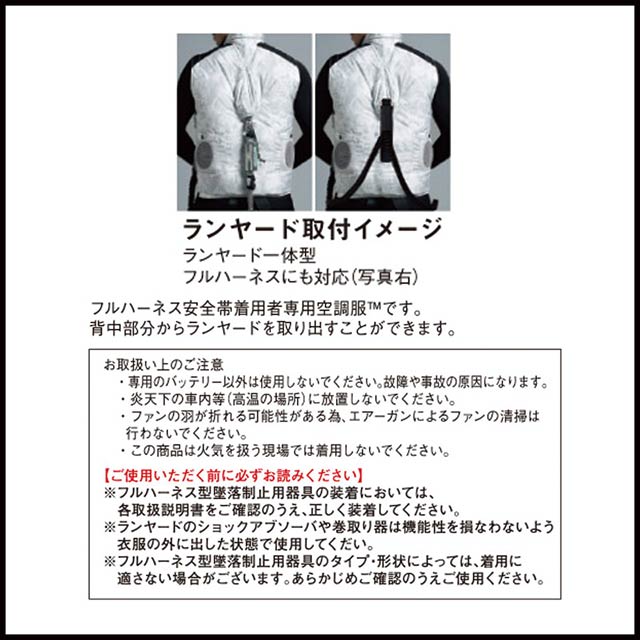 ランヤード取付イメージ
ランヤード一体型
フルハーネスにも対応(写真右)

フルハーネス安全帯着用者専用空調服™です。
背中部分からランヤードを取り出すことができます。

お取扱い上のご注意
・専用のバッテリー以外は使用しないでください。故障や事故の原因になります。
・炎天下の車内等(高温の場所)に放置しないでください。
・ファンの羽が折れる可能性がある為、エアーガンによるファンの清掃は行わないでください。
・この商品は火気を扱う現場では着用しないでください。

【ご使用いただく前に必ずお読みください】
※フルハーネス型墜落制止用器具の装着においては、各取扱説明書をご確認のうえ、正しく装着してください。
※ランヤードのショックアブソーバや巻取り器は機能性を損なわないよう衣服の外に出した状態で使用してくだい。
※フルハーネス型墜落制止用器具のタイプ・形状によっては、着用に適さない場合がございます。あらかじめご確認のうえご使用ください。